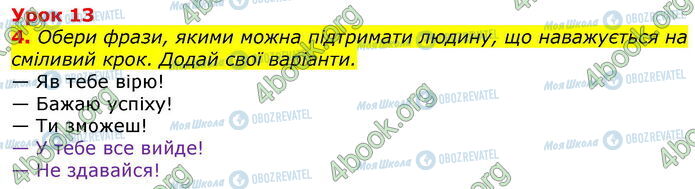 Урок 13

4. Обери фрази, якими можна підтримати людину, що наважується на сміливий крок. Додай свої варіанти.

— Яв тебе вірю!
— Бажаю успіху!
— Ти зможеш!
— У тебе все вийде!
— Не здавайся!

Моя Школа OBOZREVATEL 4book.org